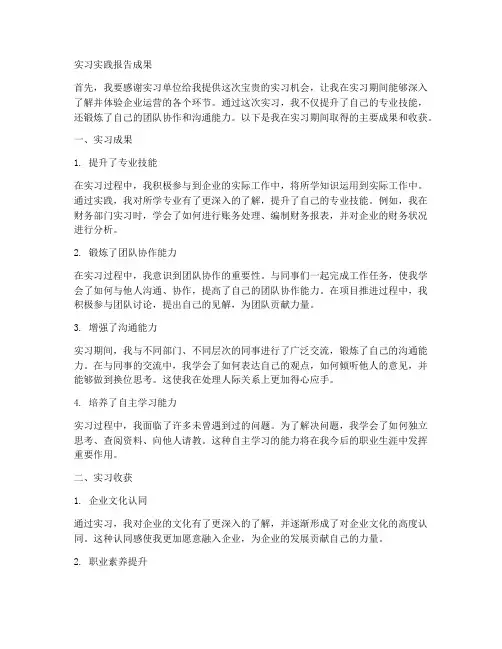 实习实践报告成果

首先，我要感谢实习单位给我提供这次宝贵的实习机会，让我在实习期间能够深入了解并体验企业运营的各个环节。通过这次实习，我不仅提升了自己的专业技能，还锻炼了自己的团队协作和沟通能力。以下是我在实习期间取得的主要成果和收获。

一、实习成果

1. 提升了专业技能

在实习过程中，我积极参与到企业的实际工作中，将所学知识运用到实际工作中。通过实践，我对所学专业有了更深入的了解，提升了自己的专业技能。例如，我在财务部门实习时，学会了如何进行账务处理、编制财务报表，并对企业的财务状况进行分析。

2. 锻炼了团队协作能力

在实习过程中，我意识到团队协作的重要性。与同事们一起完成工作任务，使我学会了如何与他人沟通、协作，提高了自己的团队协作能力。在项目推进过程中，我积极参与团队讨论，提出自己的见解，为团队贡献力量。

3. 增强了沟通能力

实习期间，我与不同部门、不同层次的同事进行了广泛交流，锻炼了自己的沟通能力。在与同事的交流中，我学会了如何表达自己的观点，如何倾听他人的意见，并能够做到换位思考。这使我在处理人际关系上更加得心应手。

4. 培养了自主学习能力

实习过程中，我面临了许多未曾遇到过的问题。为了解决问题，我学会了如何独立思考、查阅资料、向他人请教。这种自主学习的能力将在我今后的职业生涯中发挥重要作用。

二、实习收获

1. 企业文化认同

通过实习，我对企业的文化有了更深入的了解，并逐渐形成了对企业文化的高度认同。这种认同感使我更加愿意融入企业，为企业的发展贡献自己的力量。

2. 职业素养提升